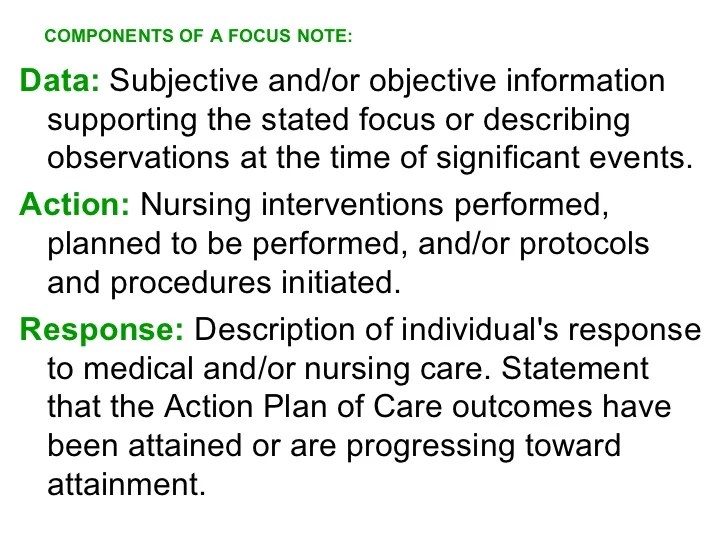 COMPONENTS OF A FOCUS NOTE:

Data: Subjective and/or objective information supporting the stated focus or describing observations at the time of significant events.

Action: Nursing interventions performed, planned to be performed, and/or protocols and procedures initiated.

Response: Description of individual's response to medical and/or nursing care. Statement that the Action Plan of Care outcomes have been attained or are progressing toward attainment.